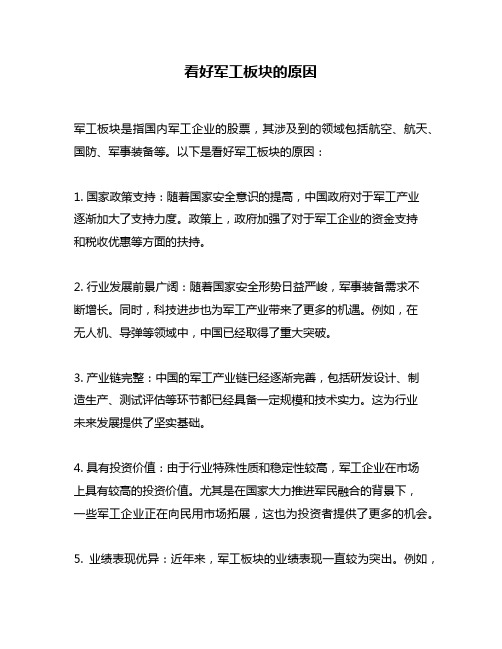 看好军工板块的原因

军工板块是指国内军工企业的股票，其涉及到的领域包括航空、航天、国防、军事装备等。以下是看好军工板块的原因：

1. 国家政策支持：随着国家安全意识的提高，中国政府对于军工产业逐渐加大了支持力度。政策上，政府加强了对于军工企业的资金支持和税收优惠等方面的扶持。

2. 行业发展前景广阔：随着国家安全形势日益严峻，军事装备需求不断增长。同时，科技进步也为军工产业带来了更多的机遇。例如，在无人机、导弹等领域中，中国已经取得了重大突破。

3. 产业链完整：中国的军工产业链已经逐渐完善，包括研发设计、制造生产、测试评估等环节都已经具备一定规模和技术实力。这为行业未来发展提供了坚实基础。

4. 具有投资价值：由于行业特殊性质和稳定性较高，军工企业在市场上具有较高的投资价值。尤其是在国家大力推进军民融合的背景下，一些军工企业正在向民用市场拓展，这也为投资者提供了更多的机会。

5. 业绩表现优异：近年来，军工板块的业绩表现一直较为突出。例如，